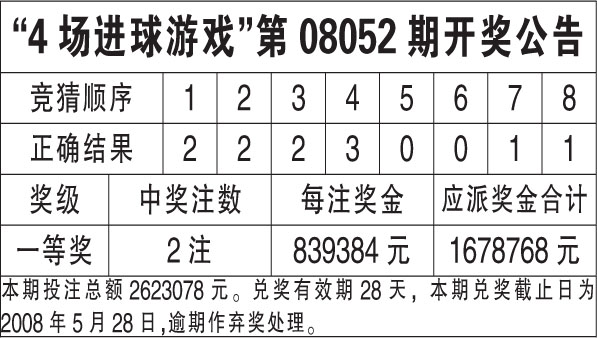 “4 场进球游戏”第 08052 期开奖公告

| 竞猜顺序 | 1 | 2 | 3 | 4 | 5 | 6 | 7 | 8 |
|---|---|---|---|---|---|---|---|---|
| 正确结果 | 2 | 2 | 2 | 3 | 0 | 0 | 1 | 1 |

| 奖级 | 中奖注数 | 每注奖金 | 应派奖金合计 |
|---|---|---|---|
| 一等奖 | 2 注 | 839384 元 | 1678768 元 |

本期投注总额 2623078 元。兑奖有效期 28 天，本期兑奖截止日为 2008 年 5 月 28 日,逾期作弃奖处理。